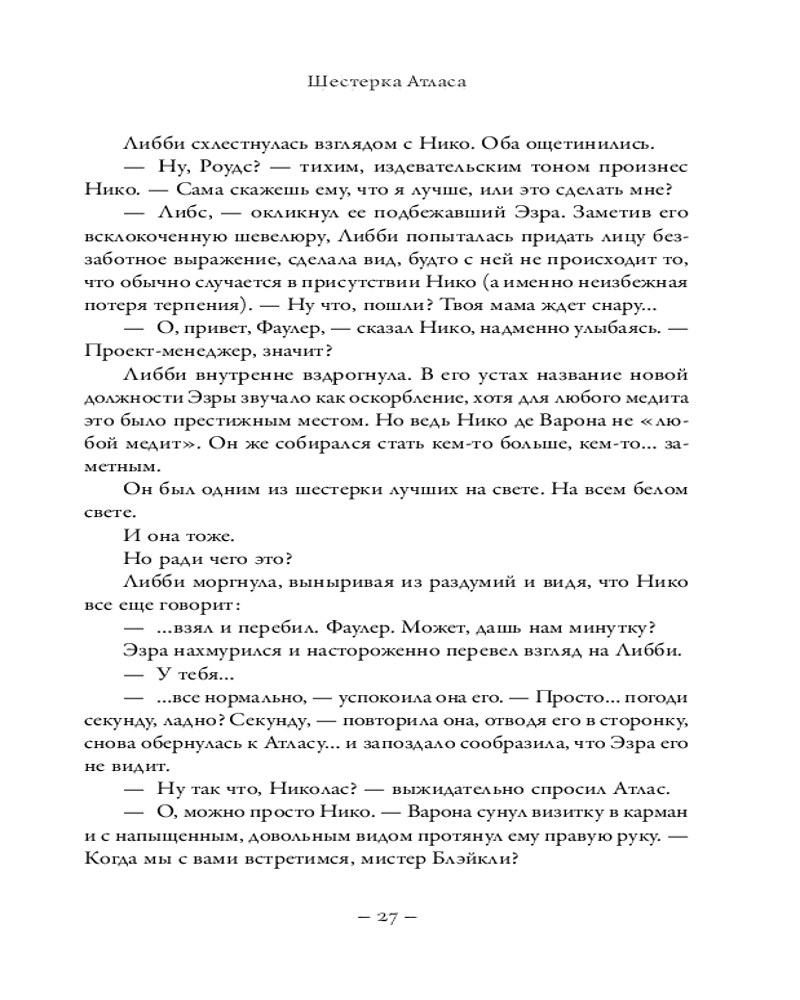 Шестерка Атласа

Либби схлестнулась взглядом с Нико. Оба ощетинились.

— Ну, Роудс? — тихим, издевательским тоном произнес Нико. — Сама скажешь ему, что я лучше, или это сделать мне?

— Либс, — окликнул ее подбежавший Эзра. Заметив его всклокоченную шевелюру, Либби попыталась придать лицу беззаботное выражение, сделала вид, будто с ней не происходит то, что обычно случается в присутствии Нико (а именно неизбежная потеря терпения). — Ну что, пошли? Твоя мама ждет снару...

— О, привет, Фаулер, — сказал Нико, надменно улыбаясь. — Проект-менеджер, значит?

Либби внутренне вздрогнула. В его устах название новой должности Эзры звучало как оскорбление, хотя для любого медита это было престижным местом. Но ведь Нико де Варона не «любой медит». Он же собирался стать кем-то больше, кем-то... заметным.

Он был одним из шестерки лучших на свете. На всем белом свете.

И она тоже.

Но ради чего это?

Либби моргнула, выныривая из раздумий и видя, что Нико все еще говорит:

— ...взял и перебил. Фаулер. Может, дашь нам минутку?

Эзра нахмурился и настороженно перевел взгляд на Либби.

— У тебя...

— ...все нормально, — успокоила она его. — Просто... погоди секунду, ладно? Секунду, — повторила она, отводя его в сторонку, снова обернулась к Атласу... и запоздало сообразила, что Эзра его не видит.

— Ну так что, Николас? — выжидательно спросил Атлас.

— О, можно просто Нико. — Варона сунул визитку в карман и с напыщенным, довольным видом протянул ему правую руку. — Когда мы с вами встретимся, мистер Блэйкли?

— 27 —